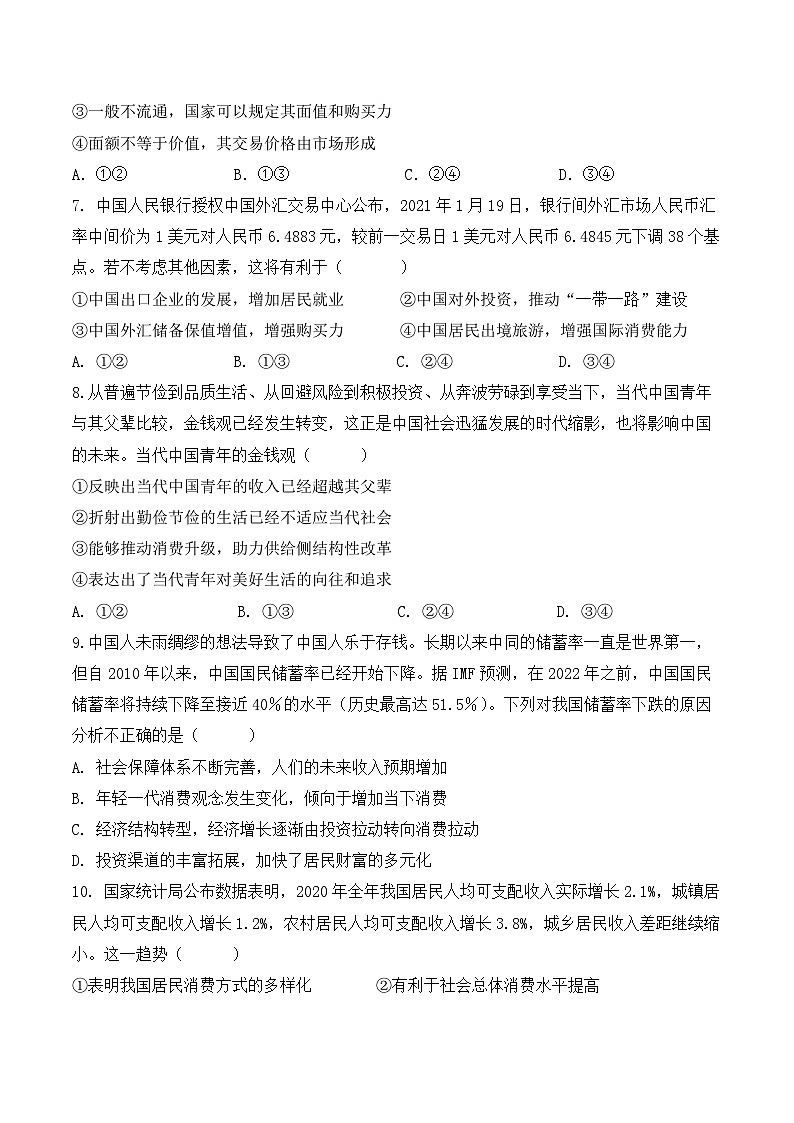 ③一般不流通，国家可以规定其面值和购买力
④面额不等于价值，其交易价格由市场形成
A. ①②　　B. ①③　　C. ②④　　D. ③④
7. 中国人民银行授权中国外汇交易中心公布，2021 年 1 月 19 日，银行间外汇市场人民币汇率中间价为 1 美元对人民币 6.4883 元，较前一交易日 1 美元对人民币 6.4845 元下调 38 个基点。若不考虑其他因素，这将有利于（　　）
①中国出口企业的发展，增加居民就业　　②中国对外投资，推动“一带一路”建设
③中国外汇储备保值增值，增强购买力　　④中国居民出境旅游，增强国际消费能力
A. ①②　　B. ①③　　C. ②④　　D. ③④
8.从普遍节俭到品质生活、从回避风险到积极投资、从奔波劳碌到享受当下，当代中国青年与其父辈比较，金钱观已经发生转变，这正是中国社会迅猛发展的时代缩影，也将影响中国的未来。当代中国青年的金钱观（　　）
①反映出当代中国青年的收入已经超越其父辈
②折射出勤俭节俭的生活已经不适应当代社会
③能够推动消费升级，助力供给侧结构性改革
④表达出了当代青年对美好生活的向往和追求
A. ①②　　B. ①③　　C. ②④　　D. ③④
9.中国人未雨绸缪的想法导致了中国人乐于存钱。长期以来中同的储蓄率一直是世界第一，但自 2010 年以来，中国国民储蓄率已经开始下降。据 IMF 预测，在 2022 年之前，中国国民储蓄率将持续下降至接近 40%的水平（历史最高达 51.5%）。下列对我国储蓄率下跌的原因分析不正确的是（　　）
A. 社会保障体系不断完善，人们的未来收入预期增加
B. 年轻一代消费观念发生变化，倾向于增加当下消费
C. 经济结构转型，经济增长逐渐由投资拉动转向消费拉动
D. 投资渠道的丰富拓展，加快了居民财富的多元化
10. 国家统计局公布数据表明，2020 年全年我国居民人均可支配收入实际增长 2.1%，城镇居民人均可支配收入增长 1.2%，农村居民人均可支配收入增长 3.8%，城乡居民收入差距继续缩小。这一趋势（　　）
①表明我国居民消费方式的多样化　　②有利于社会总体消费水平提高